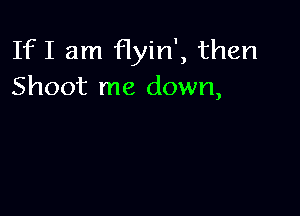 If I am flyin', then
Shoot me down,